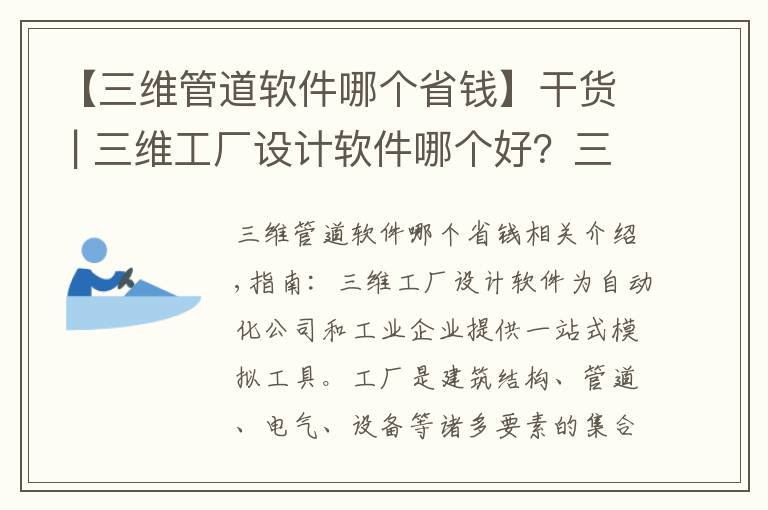 【三维管道软件哪个省钱】干货 | 三维工厂设计软件哪个好？三

三维管道软件哪个省钱相关介绍，指南：三维工厂设计软件为自动化公司和工业企业提供一站式模拟工具。工厂是建筑结构、管道、电气、设备等诸多要素的集合